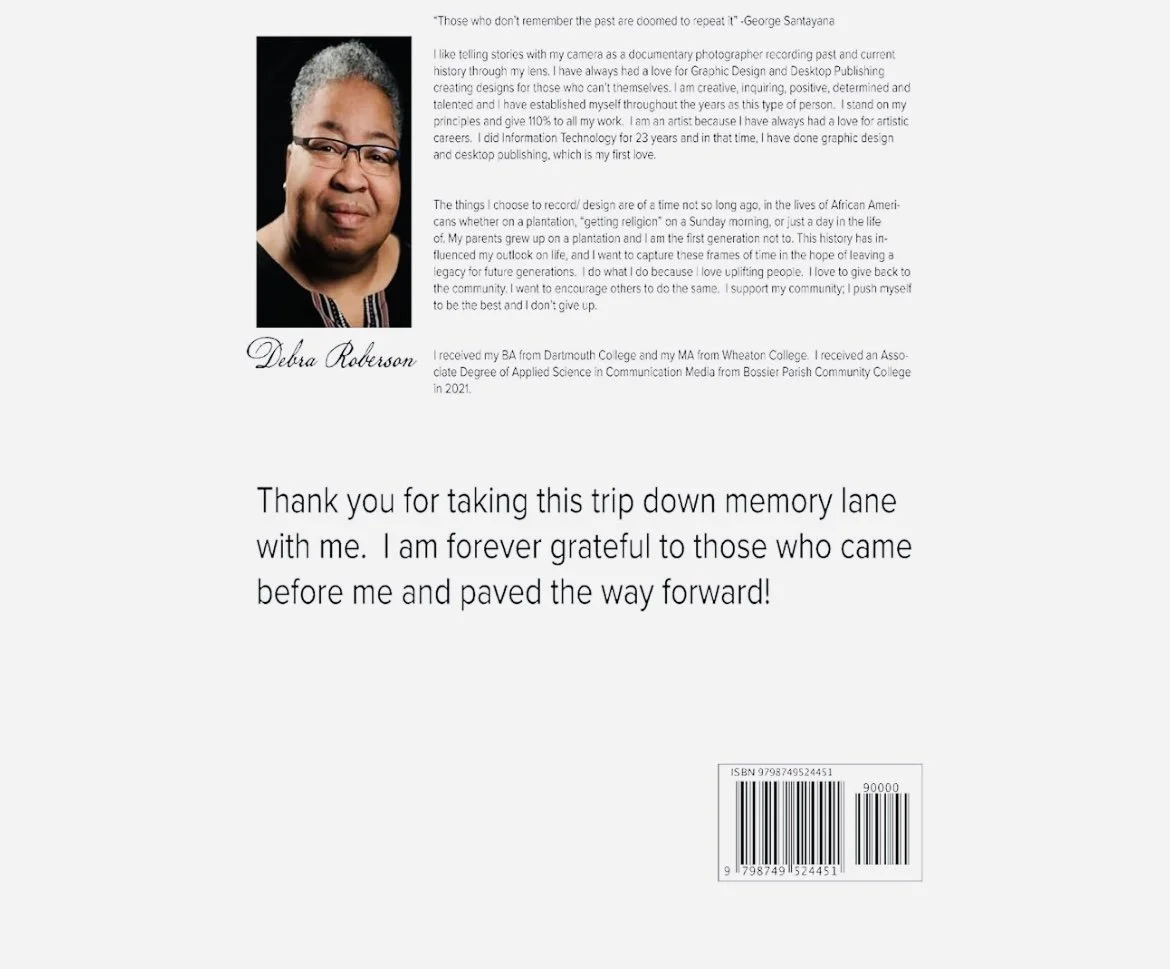 "Those who don't remember the past are doomed to repeat it" -George Santayana

I like telling stories with my camera as a documentary photographer recording past and current history through my lens. I have always had a love for Graphic Design and Desktop Publishing creating designs for those who can't themselves. I am creative, inquiring, positive, determined and talented and I have established myself throughout the years as this type of person. I stand on my principles and give 110% to all my work. I am an artist because I have always had a love for artistic careers. I did Information Technology for 23 years and in that time, I have done graphic design and desktop publishing, which is my first love.

The things I choose to record/ design are of a time not so long ago, in the lives of African Americans whether on a plantation, "getting religion" on a Sunday morning, or just a day in the life of. My parents grew up on a plantation and I am the first generation not to. This history has influenced my outlook on life, and I want to capture these frames of time in the hope of leaving a legacy for future generations. I do what I do because I love uplifting people. I love to give back to the community. I want to encourage others to do the same. I support my community; I push myself to be the best and I don't give up.

Debra Roberson

I received my BA from Dartmouth College and my MA from Wheaton College. I received an Associate Degree of Applied Science in Communication Media from Bossier Parish Community College in 2021.

Thank you for taking this trip down memory lane with me. I am forever grateful to those who came before me and paved the way forward!

ISBN 9798749524451

90000

9 798749 524451